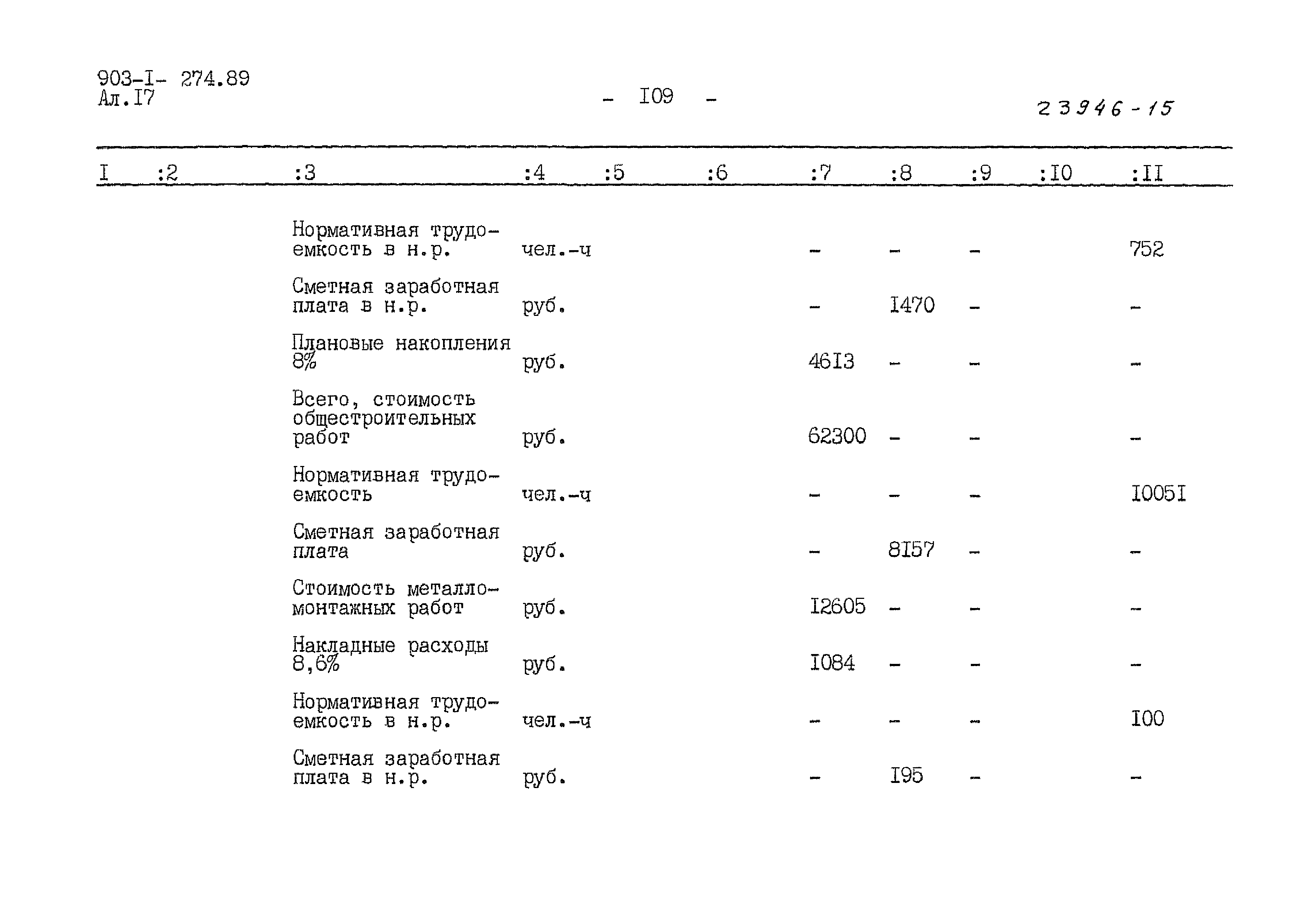 903-I- 274.89
Ал.I7

- I09 -

23946-15

| I | :2 | :3 | :4 | :5 | :6 | :7 | :8 | :9 | :I0 | :II |
|---|---|---|---|---|---|---|---|---|---|---|
| | | Нормативная трудоемкость в н.р. | чел.-ч | | | - | - | - | | 752 |
| | | Сметная заработная плата в н.р. | руб. | | | - | I470 | - | | - |
| | | Плановые накопления 8% | руб. | | | 46I3 | - | - | | - |
| | | Всего, стоимость общестроительных работ | руб. | | | 62300 | - | - | | - |
| | | Нормативная трудоемкость | чел.-ч | | | - | - | - | | I005I |
| | | Сметная заработная плата | руб. | | | - | 8I57 | - | | - |
| | | Стоимость металломонтажных работ | руб. | | | I2605 | - | - | | - |
| | | Накладные расходы 8,6% | руб. | | | I084 | - | - | | - |
| | | Нормативная трудоемкость в н.р. | чел.-ч | | | - | - | - | | I00 |
| | | Сметная заработная плата в н.р. | руб. | | | - | I95 | - | | - |